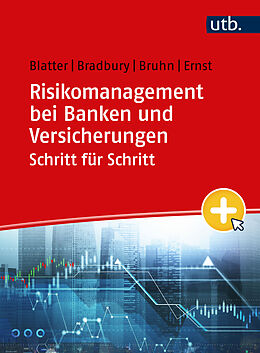 utb.

Blatter | Bradbury | Bruhn | Ernst

Risikomanagement bei Banken und Versicherungen

Schritt für Schritt